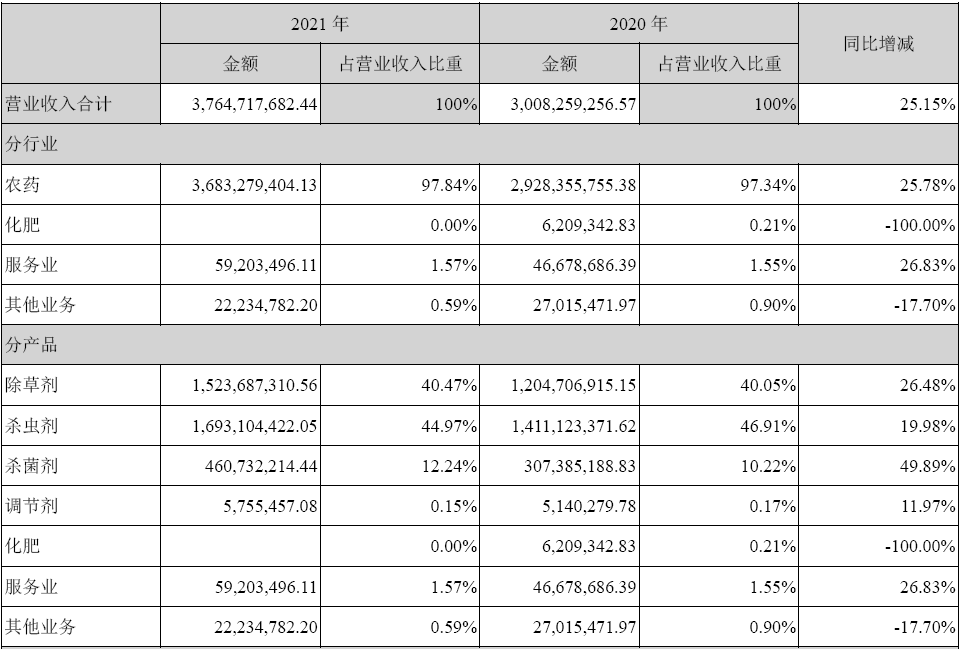 | | 2021 年 | | 2020 年 | | 同比增减 |
|---|---|---|---|---|---|
| | 金额 | 占营业收入比重 | 金额 | 占营业收入比重 | |
| 营业收入合计 | 3,764,717,682.44 | 100% | 3,008,259,256.57 | 100% | 25.15% |
| 分行业 | | | | | |
| 农药 | 3,683,279,404.13 | 97.84% | 2,928,355,755.38 | 97.34% | 25.78% |
| 化肥 | | 0.00% | 6,209,342.83 | 0.21% | -100.00% |
| 服务业 | 59,203,496.11 | 1.57% | 46,678,686.39 | 1.55% | 26.83% |
| 其他业务 | 22,234,782.20 | 0.59% | 27,015,471.97 | 0.90% | -17.70% |
| 分产品 | | | | | |
| 除草剂 | 1,523,687,310.56 | 40.47% | 1,204,706,915.15 | 40.05% | 26.48% |
| 杀虫剂 | 1,693,104,422.05 | 44.97% | 1,411,123,371.62 | 46.91% | 19.98% |
| 杀菌剂 | 460,732,214.44 | 12.24% | 307,385,188.83 | 10.22% | 49.89% |
| 调节剂 | 5,755,457.08 | 0.15% | 5,140,279.78 | 0.17% | 11.97% |
| 化肥 | | 0.00% | 6,209,342.83 | 0.21% | -100.00% |
| 服务业 | 59,203,496.11 | 1.57% | 46,678,686.39 | 1.55% | 26.83% |
| 其他业务 | 22,234,782.20 | 0.59% | 27,015,471.97 | 0.90% | -17.70% |